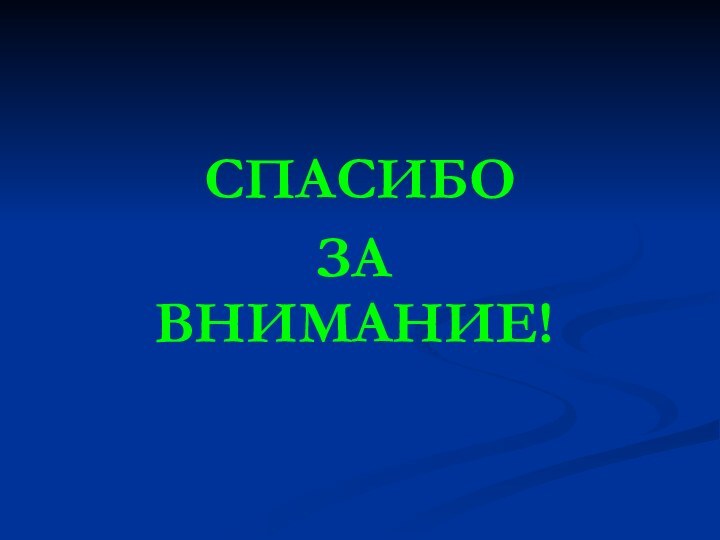 СПАСИБО
ЗА
ВНИМАНИЕ!